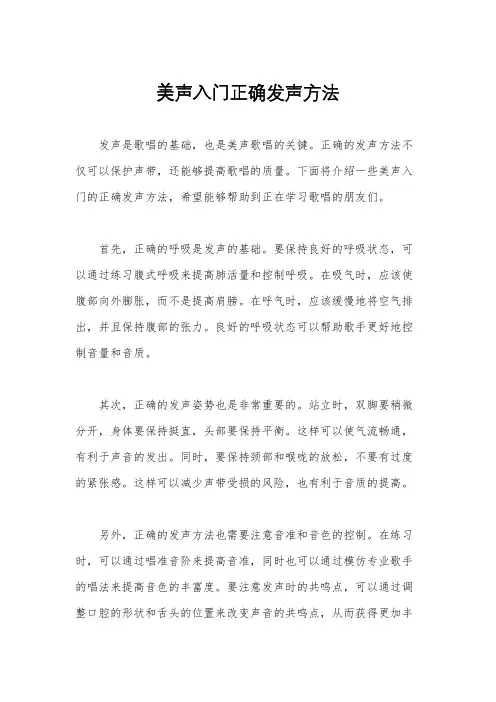 美声入门正确发声方法

发声是歌唱的基础，也是美声歌唱的关键。正确的发声方法不仅可以保护声带，还能够提高歌唱的质量。下面将介绍一些美声入门的正确发声方法，希望能够帮助到正在学习歌唱的朋友们。

首先，正确的呼吸是发声的基础。要保持良好的呼吸状态，可以通过练习腹式呼吸来提高肺活量和控制呼吸。在吸气时，应该使腹部向外膨胀，而不是提高肩膀。在呼气时，应该缓慢地将空气排出，并且保持腹部的张力。良好的呼吸状态可以帮助歌手更好地控制音量和音质。

其次，正确的发声姿势也是非常重要的。站立时，双脚要稍微分开，身体要保持挺直，头部要保持平衡。这样可以使气流畅通，有利于声音的发出。同时，要保持颈部和喉咙的放松，不要有过度的紧张感。这样可以减少声带受损的风险，也有利于音质的提高。

另外，正确的发声方法也需要注意音准和音色的控制。在练习时，可以通过唱准音阶来提高音准，同时也可以通过模仿专业歌手的唱法来提高音色的丰富度。要注意发声时的共鸣点，可以通过调整口腔的形状和舌头的位置来改变声音的共鸣点，从而获得更加丰